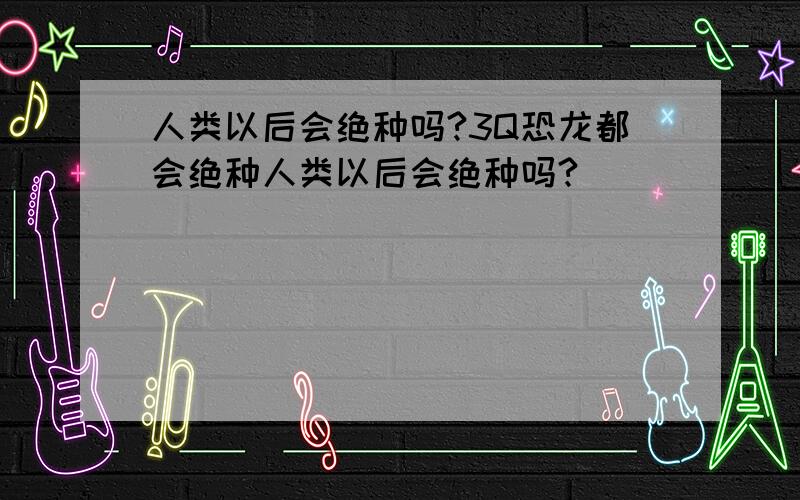 人类以后会绝种吗?3Q恐龙都会绝种人类以后会绝种吗?